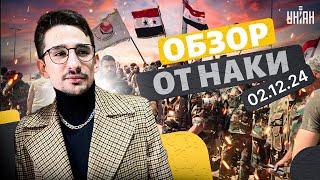 УНІАН

ОБЗОР ОТ НАКИ

02.12.24